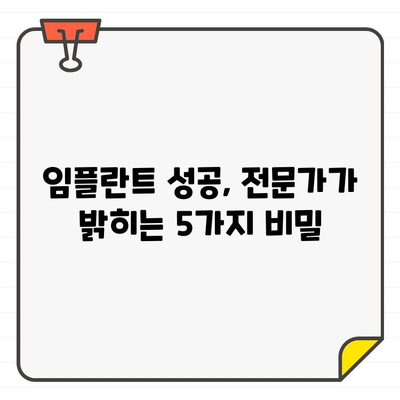 임플란트 성공, 전문가가 밝히는 5가지 비밀